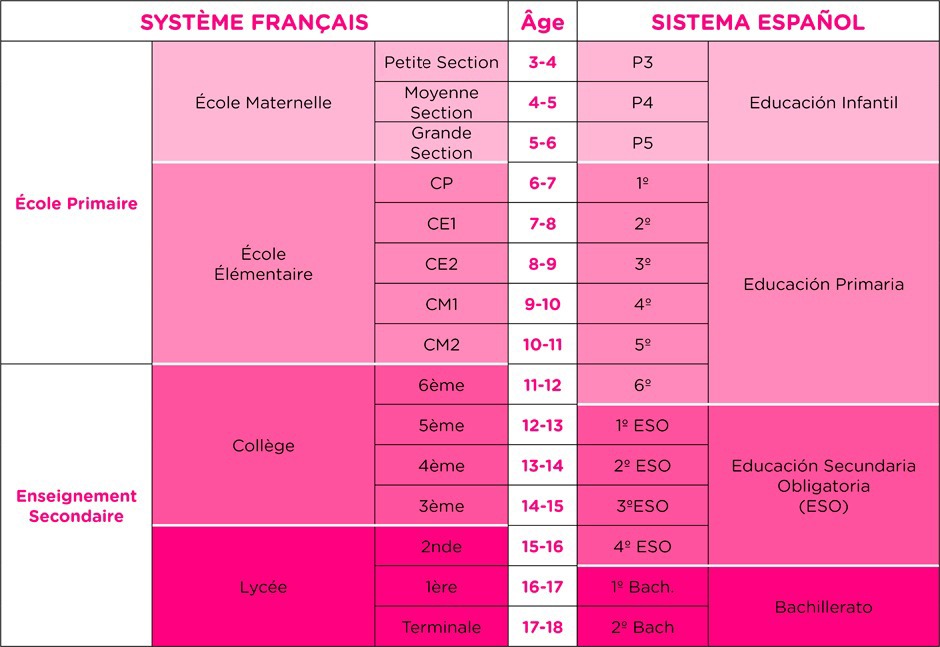 | SYSTÈME FRANÇAIS | | | Âge | SISTEMA ESPAÑOL | |
|---|---|---|---|---|---|
| École Primaire | École Maternelle | Petite Section | 3-4 | P3 | Educación Infantil |
| | | Moyenne Section | 4-5 | P4 | |
| | | Grande Section | 5-6 | P5 | |
| | École Élémentaire | CP | 6-7 | 1º | Educación Primaria |
| | | CE1 | 7-8 | 2º | |
| | | CE2 | 8-9 | 3º | |
| | | CM1 | 9-10 | 4º | |
| | | CM2 | 10-11 | 5º | |
| Enseignement Secondaire | Collège | 6ème | 11-12 | 6º | |
| | | 5ème | 12-13 | 1º ESO | Educación Secundaria Obligatoria (ESO) |
| | | 4ème | 13-14 | 2º ESO | |
| | | 3ème | 14-15 | 3ºESO | |
| | Lycée | 2nde | 15-16 | 4º ESO | |
| | | 1ère | 16-17 | 1º Bach. | Bachillerato |
| | | Terminale | 17-18 | 2º Bach | |